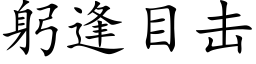 躬逢目击